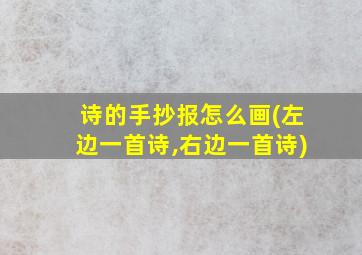 诗的手抄报怎么画(左边一首诗,右边一首诗)